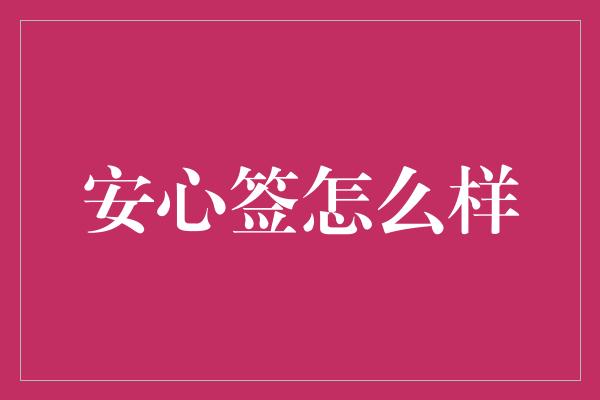 安心签怎么样